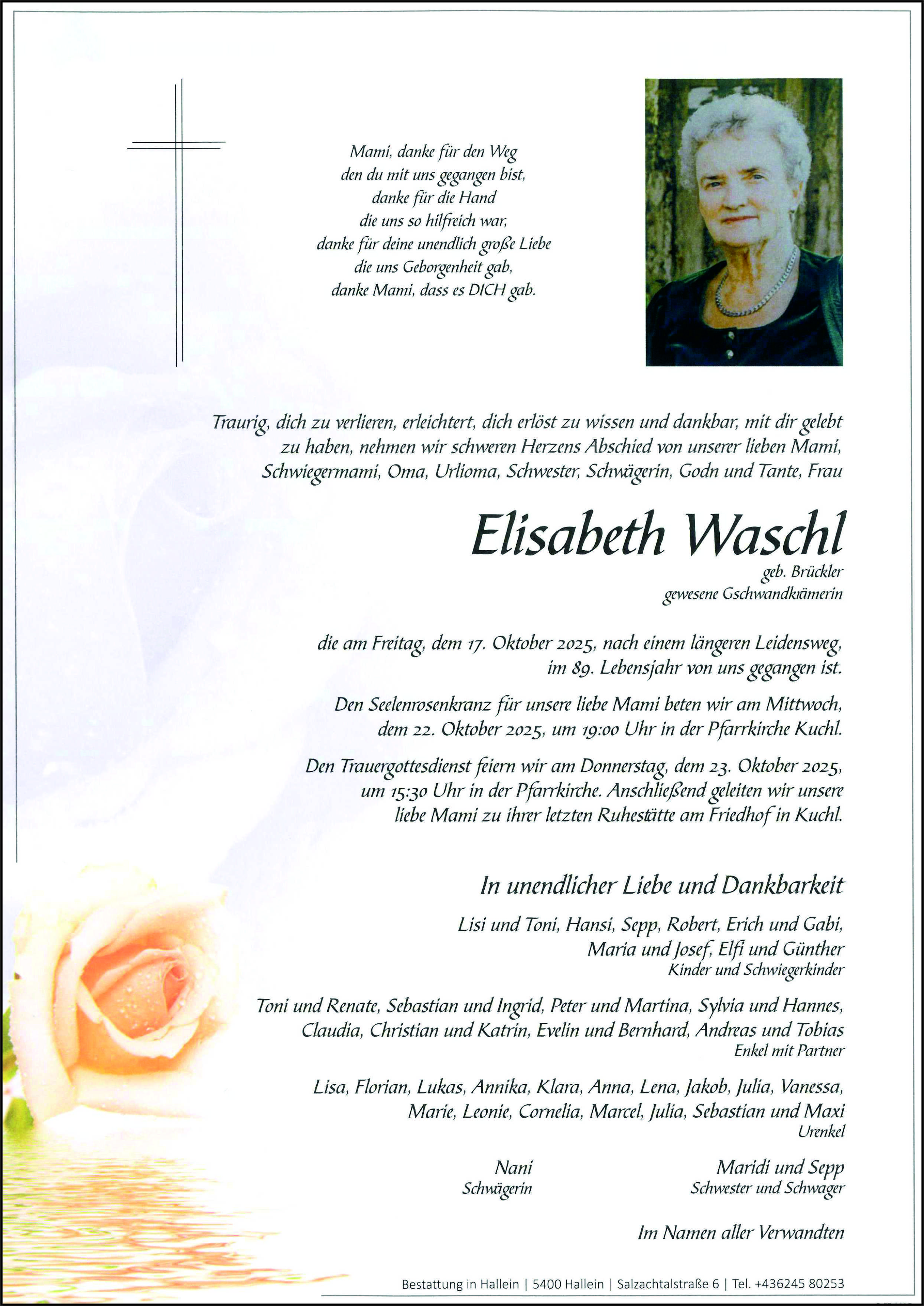 Mami, danke für den Weg
den du mit uns gegangen bist,
danke für die Hand
die uns so hilfreich war,
danke für deine unendlich große Liebe
die uns Geborgenheit gab,
danke Mami, dass es DICH gab.

Traurig, dich zu verlieren, erleichtert, dich erlöst zu wissen und dankbar, mit dir gelebt zu haben, nehmen wir schweren Herzens Abschied von unserer lieben Mami, Schwiegermami, Oma, Urlioma, Schwester, Schwägerin, Godn und Tante, Frau

Elisabeth Waschl

geb. Brückler
gewesene Gschwandkrämerin

die am Freitag, dem 17. Oktober 2025, nach einem längeren Leidensweg, im 89. Lebensjahr von uns gegangen ist.

Den Seelenrosenkranz für unsere liebe Mami beten wir am Mittwoch, dem 22. Oktober 2025, um 19:00 Uhr in der Pfarrkirche Kuchl.

Den Trauergottesdienst feiern wir am Donnerstag, dem 23. Oktober 2025, um 15:30 Uhr in der Pfarrkirche. Anschließend geleiten wir unsere liebe Mami zu ihrer letzten Ruhestätte am Friedhof in Kuchl.

In unendlicher Liebe und Dankbarkeit

Lisi und Toni, Hansi, Sepp, Robert, Erich und Gabi, Maria und Josef, Elfi und Günther
Kinder und Schwiegerkinder

Toni und Renate, Sebastian und Ingrid, Peter und Martina, Sylvia und Hannes, Claudia, Christian und Katrin, Evelin und Bernhard, Andreas und Tobias
Enkel mit Partner

Lisa, Florian, Lukas, Annika, Klara, Anna, Lena, Jakob, Julia, Vanessa, Marie, Leonie, Cornelia, Marcel, Julia, Sebastian und Maxi
Urenkel

Nani
Schwägerin

Maridi und Sepp
Schwester und Schwager

Im Namen aller Verwandten

Bestattung in Hallein | 5400 Hallein | Salzachtalstraße 6 | Tel. +436245 80253